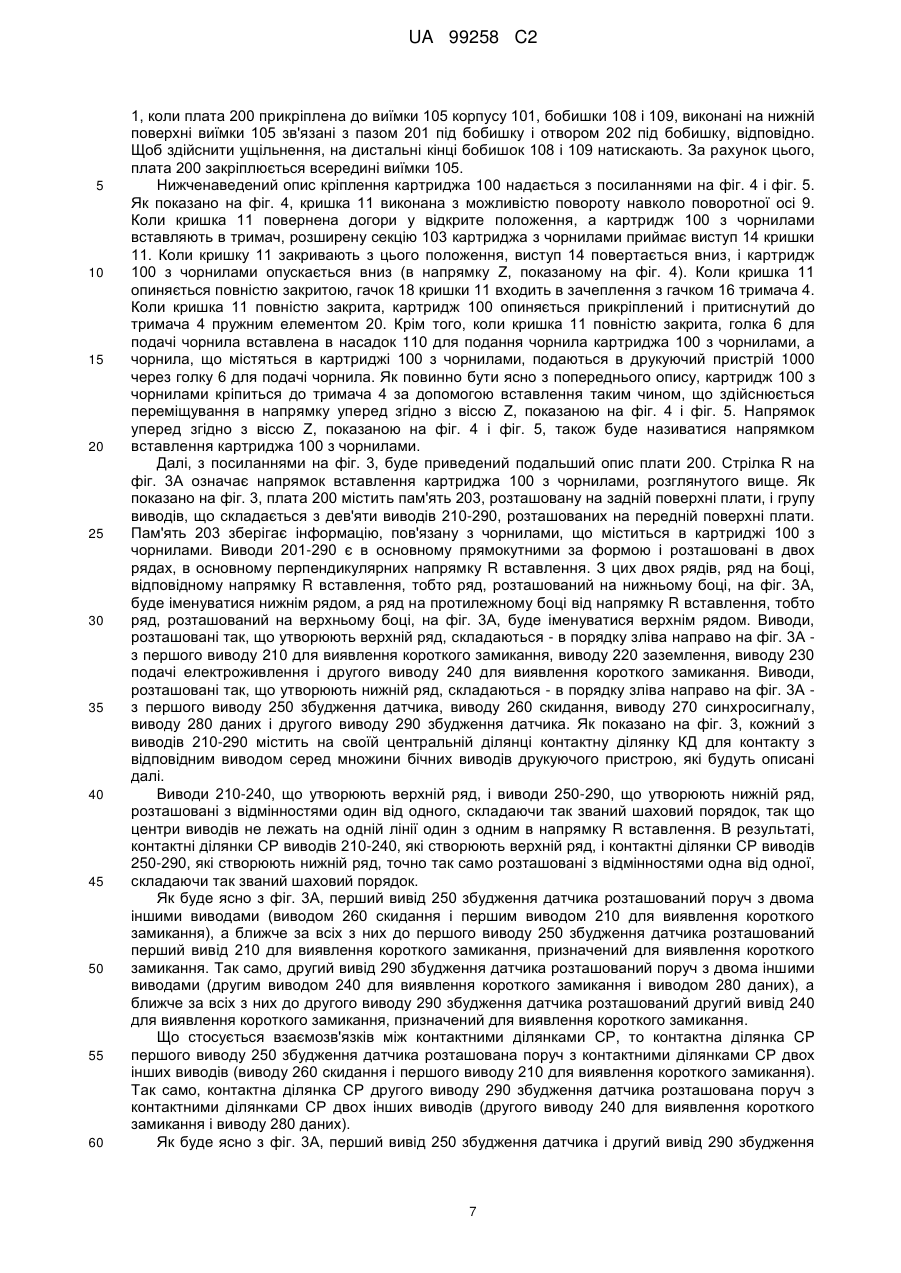 UA 99258 C2

1, коли плата 200 прикріплена до виїмки 105 корпусу 101, бобишки 108 і 109, виконані на нижній поверхні виїмки 105 зв'язані з пазом 201 під бобишку і отвором 202 під бобишку, відповідно. Щоб здійснити ущільнення, на дистальні кінці бобишок 108 і 109 натискають. За рахунок цього, плата 200 закріплюється всередині виїмки 105.

5 Нижченаведений опис кріплення картриджа 100 надається з посиланнями на фіг. 4 і фіг. 5. Як показано на фіг. 4, кришка 11 виконана з можливістю повороту навколо поворотної осі 9. Коли кришка 11 повернена догори у відкрите положення, а картридж 100 з чорнилами вставляють в тримач, розширену секцію 103 картриджа з чорнилами приймає виступ 14 кришки 11. Коли кришку 11 закривають з цього положення, виступ 14 повертається вниз, і картридж 10 100 з чорнилами опускається вниз (в напрямку Z, показаному на фіг. 4). Коли кришка 11 опиняється повністю закритою, гачок 18 кришки 11 входить в зачеплення з гачком 16 тримача 4. Коли кришка 11 повністю закрита, картридж 100 опиняється прикріплений і притиснутий до тримача 4 пружним елементом 20. Крім того, коли кришка 11 повністю закрита, голка 6 для подачі чорнила вставлена в насадок 110 для подання чорнила картриджа 100 з чорнилами, а 15 чорнила, що містяться в картриджі 100 з чорнилами, подаються в друкуючий пристрій 1000 через голку 6 для подачі чорнила. Як повинно бути ясно з попереднього опису, картридж 100 з чорнилами кріпиться до тримача 4 за допомогою вставлення таким чином, що здійснюється переміщування в напрямку уперед згідно з віссю Z, показаною на фіг. 4 і фіг. 5. Напрямок уперед згідно з віссю Z, показаною на фіг. 4 і фіг. 5, також буде називатися напрямком 20 вставлення картриджа 100 з чорнилами.

Далі, з посиланнями на фіг. 3, буде приведений подальший опис плати 200. Стрілка R на фіг. 3А означає напрямок вставлення картриджа 100 з чорнилами, розглянутого вище. Як показано на фіг. 3, плата 200 містить пам'ять 203, розташовану на задній поверхні плати, і групу виводів, що складається з дев'яти виводів 210-290, розташованих на передній поверхні плати. 25 Пам'ять 203 зберігає інформацію, пов'язану з чорнилами, що міститься в картриджі 100 з чорнилами. Виводи 201-290 є в основному прямокутними за формою і розташовані в двох рядах, в основному перпендикулярних напрямку R вставлення. З цих двох рядів, ряд на боці, відповідному напрямку R вставлення, тобто ряд, розташований на нижньому боці, на фіг. 3А, буде іменуватися нижнім рядом, а ряд на протилежному боці від напрямку R вставлення, тобто 30 ряд, розташований на верхньому боці, на фіг. 3А, буде іменуватися верхнім рядом. Виводи, розташовані так, що утворюють верхній ряд, складаються - в порядку зліва направо на фіг. 3А - з першого виводу 210 для виявлення короткого замикання, виводу 220 заземлення, виводу 230 подачі електроживлення і другого виводу 240 для виявлення короткого замикання. Виводи, розташовані так, що утворюють нижній ряд, складаються - в порядку зліва направо на фіг. 3А - 35 з першого виводу 250 збудження датчика, виводу 260 скидання, виводу 270 синхросигналу, виводу 280 даних і другого виводу 290 збудження датчика. Як показано на фіг. 3, кожний з виводів 210-290 містить на своїй центральній ділянці контактну ділянку КД для контакту з відповідним виводом серед множини бічних виводів друкуючого пристрою, які будуть описані далі.

40 Виводи 210-240, що утворюють верхній ряд, і виводи 250-290, що утворюють нижній ряд, розташовані з відмінностями один від одного, складаючи так званий шаховий порядок, так що центри виводів не лежать на одній лінії один з одним в напрямку R вставлення. В результаті, контактні ділянки СР виводів 210-240, які створюють верхній ряд, і контактні ділянки СР виводів 250-290, які створюють нижній ряд, точно так само розташовані з відмінностями одна від одної, 45 складаючи так званий шаховий порядок.

Як буде ясно з фіг. 3А, перший вивід 250 збудження датчика розташований поруч з двома іншими виводами (виводом 260 скидання і першим виводом 210 для виявлення короткого замикання), а ближче за всіх з них до першого виводу 250 збудження датчика розташований перший вивід 210 для виявлення короткого замикання, призначений для виявлення короткого 50 замикання. Так само, другий вивід 290 збудження датчика розташований поруч з двома іншими виводами (другим виводом 240 для виявлення короткого замикання і виводом 280 даних), а ближче за всіх з них до другого виводу 290 збудження датчика розташований другий вивід 240 для виявлення короткого замикання, призначений для виявлення короткого замикання.

Що стосується взаємозв'язків між контактними ділянками СР, то контактна ділянка СР 55 першого виводу 250 збудження датчика розташована поруч з контактними ділянками СР двох інших виводів (виводу 260 скидання і першого виводу 210 для виявлення короткого замикання). Так само, контактна ділянка СР другого виводу 290 збудження датчика розташована поруч з контактними ділянками СР двох інших виводів (другого виводу 240 для виявлення короткого замикання і виводу 280 даних).

60 Як буде ясно з фіг. 3А, перший вивід 250 збудження датчика і другий вивід 290 збудження

7